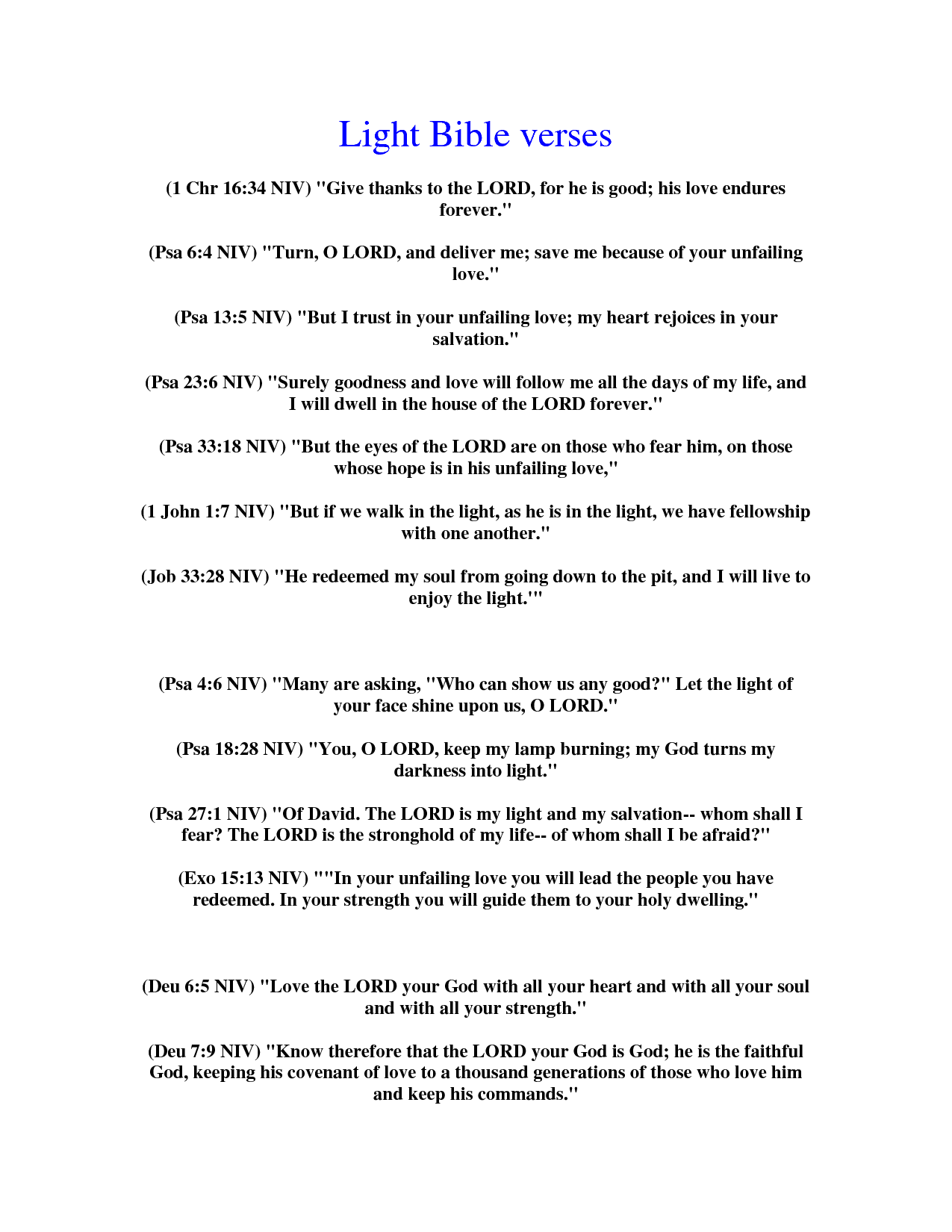 Light Bible verses

(1 Chr 16:34 NIV) "Give thanks to the LORD, for he is good; his love endures forever."

(Psa 6:4 NIV) "Turn, O LORD, and deliver me; save me because of your unfailing love."

(Psa 13:5 NIV) "But I trust in your unfailing love; my heart rejoices in your salvation."

(Psa 23:6 NIV) "Surely goodness and love will follow me all the days of my life, and I will dwell in the house of the LORD forever."

(Psa 33:18 NIV) "But the eyes of the LORD are on those who fear him, on those whose hope is in his unfailing love,"

(1 John 1:7 NIV) "But if we walk in the light, as he is in the light, we have fellowship with one another."

(Job 33:28 NIV) "He redeemed my soul from going down to the pit, and I will live to enjoy the light.'"

(Psa 4:6 NIV) "Many are asking, "Who can show us any good?" Let the light of your face shine upon us, O LORD."

(Psa 18:28 NIV) "You, O LORD, keep my lamp burning; my God turns my darkness into light."

(Psa 27:1 NIV) "Of David. The LORD is my light and my salvation-- whom shall I fear? The LORD is the stronghold of my life-- of whom shall I be afraid?"

(Exo 15:13 NIV) ""In your unfailing love you will lead the people you have redeemed. In your strength you will guide them to your holy dwelling."

(Deu 6:5 NIV) "Love the LORD your God with all your heart and with all your soul and with all your strength."

(Deu 7:9 NIV) "Know therefore that the LORD your God is God; he is the faithful God, keeping his covenant of love to a thousand generations of those who love him and keep his commands."